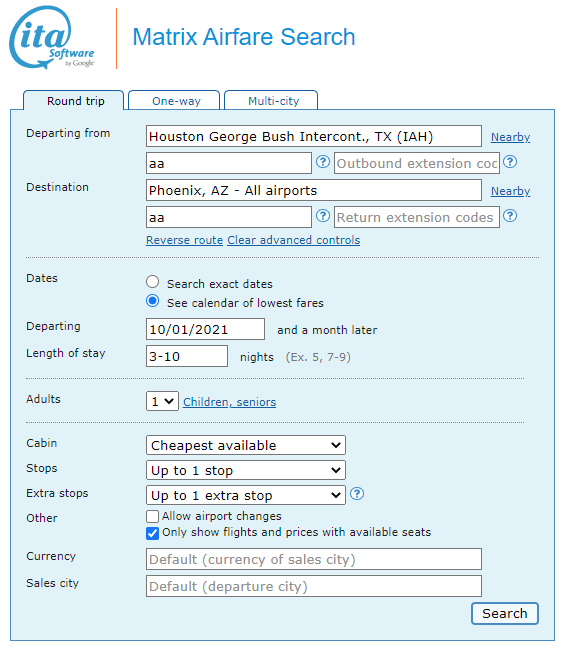 ita Software by Google

Matrix Airfare Search

Round trip
One-way
Multi-city

Departing from
Houston George Bush Intercont., TX (IAH)
Nearby
aa
?
Outbound extension coc
?

Destination
Phoenix, AZ - All airports
Nearby
aa
?
Return extension codes
?

Reverse route
Clear advanced controls

Dates
Search exact dates
See calendar of lowest fares

Departing
10/01/2021
and a month later

Length of stay
3-10
nights
(Ex. 5, 7-9)

Adults
1
Children, seniors

Cabin
Cheapest available

Stops
Up to 1 stop

Extra stops
Up to 1 extra stop
?

Other
Allow airport changes
Only show flights and prices with available seats

Currency
Default (currency of sales city)

Sales city
Default (departure city)

Search